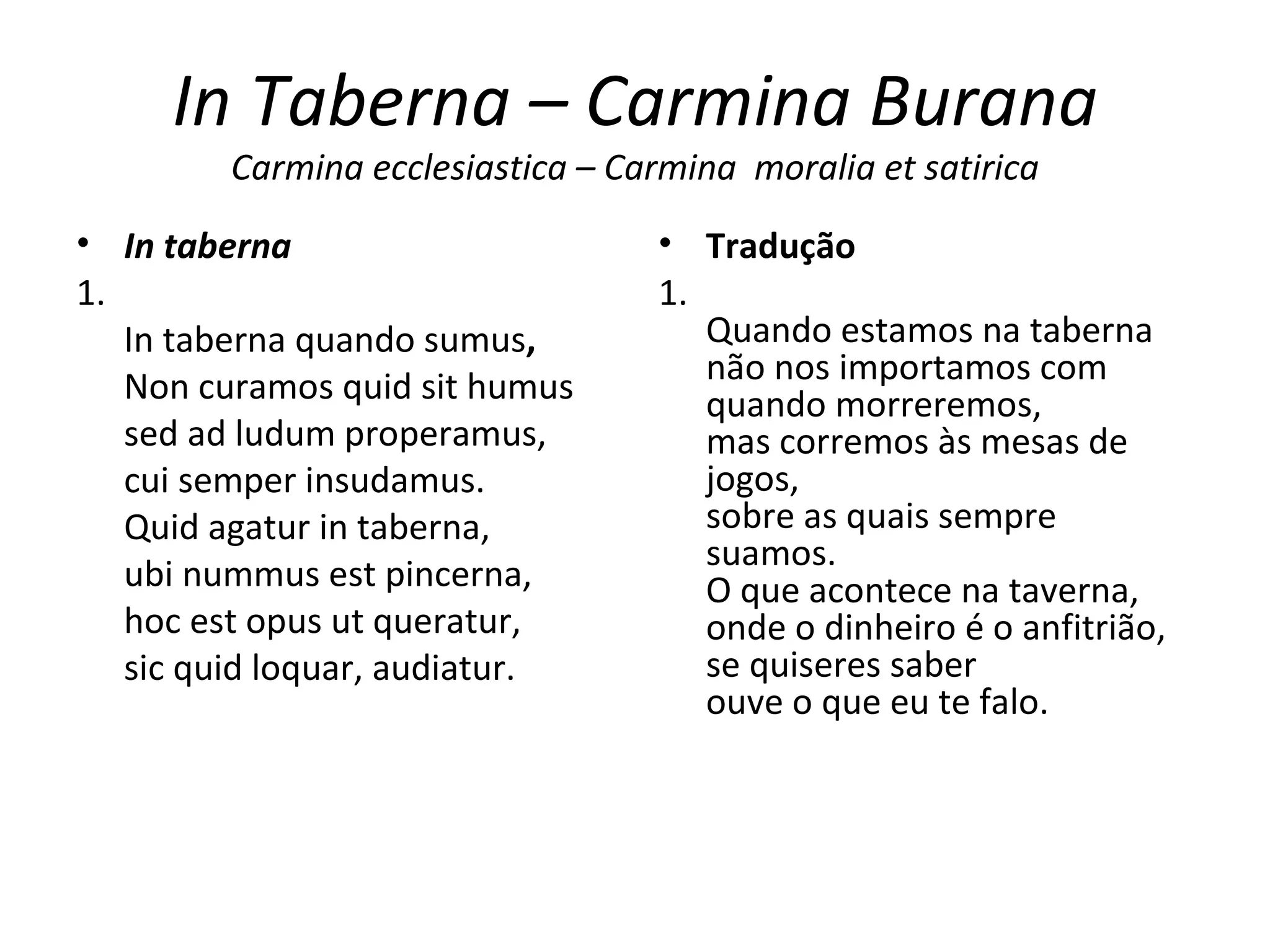 In Taberna – Carmina Burana
Carmina ecclesiastica – Carmina moralia et satirica

• In taberna
1.
In taberna quando sumus,
Non curamos quid sit humus
sed ad ludum properamus,
cui semper insudamus.
Quid agatur in taberna,
ubi nummus est pincerna,
hoc est opus ut queratur,
sic quid loquar, audiatur.

• Tradução
1.
Quando estamos na taberna
não nos importamos com quando morreremos,
mas corremos às mesas de jogos,
sobre as quais sempre suamos.
O que acontece na taverna,
onde o dinheiro é o anfitrião,
se quiseres saber
ouve o que eu te falo.